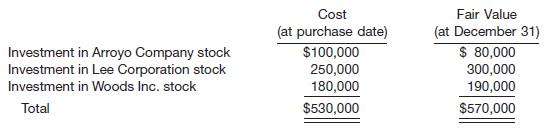 |  | Cost (at purchase date) | Fair Value (at December 31) |
|---|---|---|
| Investment in Arroyo Company stock | \$100,000 | \$ 80,000 |
| Investment in Lee Corporation stock | 250,000 | 300,000 |
| Investment in Woods Inc. stock | 180,000 | 190,000 |
| Total | \$530,000 | \$570,000 |